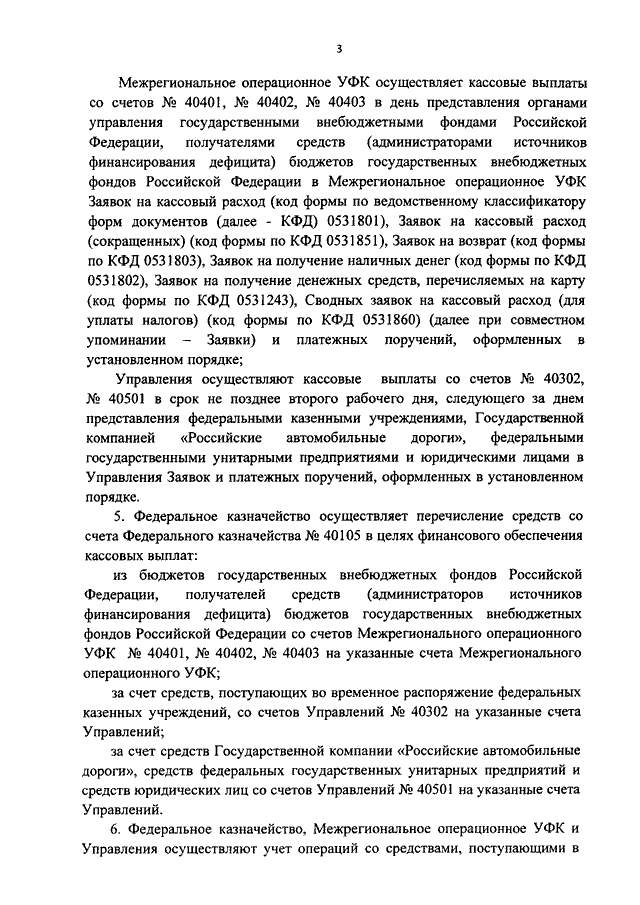 3

Межрегиональное операционное УФК осуществляет кассовые выплаты со счетов № 40401, № 40402, № 40403 в день представления органами управления государственными внебюджетными фондами Российской Федерации, получателями средств (администраторами источников финансирования дефицита) бюджетов государственных внебюджетных фондов Российской Федерации в Межрегиональное операционное УФК Заявок на кассовый расход (код формы по ведомственному классификатору форм документов (далее - КФД) 0531801), Заявок на кассовый расход (сокращенных) (код формы по КФД 0531851), Заявок на возврат (код формы по КФД 0531803), Заявок на получение наличных денег (код формы по КФД 0531802), Заявок на получение денежных средств, перечисляемых на карту (код формы по КФД 0531243), Сводных заявок на кассовый расход (для уплаты налогов) (код формы по КФД 0531860) (далее при совместном упоминании – Заявки) и платежных поручений, оформленных в установленном порядке;

Управления осуществляют кассовые выплаты со счетов № 40302, № 40501 в срок не позднее второго рабочего дня, следующего за днем представления федеральными казенными учреждениями, Государственной компанией «Российские автомобильные дороги», федеральными государственными унитарными предприятиями и юридическими лицами в Управления Заявок и платежных поручений, оформленных в установленном порядке.

5. Федеральное казначейство осуществляет перечисление средств со счета Федерального казначейства № 40105 в целях финансового обеспечения кассовых выплат:

из бюджетов государственных внебюджетных фондов Российской Федерации, получателей средств (администраторов источников финансирования дефицита) бюджетов государственных внебюджетных фондов Российской Федерации со счетов Межрегионального операционного УФК № 40401, № 40402, № 40403 на указанные счета Межрегионального операционного УФК;

за счет средств, поступающих во временное распоряжение федеральных казенных учреждений, со счетов Управлений № 40302 на указанные счета Управлений;

за счет средств Государственной компании «Российские автомобильные дороги», средств федеральных государственных унитарных предприятий и средств юридических лиц со счетов Управлений № 40501 на указанные счета Управлений.

6. Федеральное казначейство, Межрегиональное операционное УФК и Управления осуществляют учет операций со средствами, поступающими в